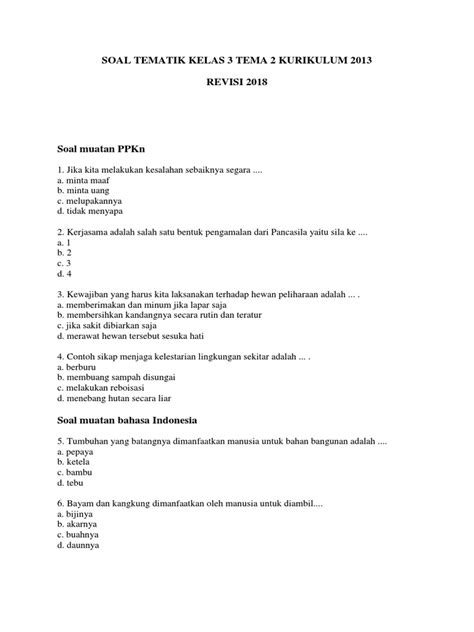 SOAL TEMATIK KELAS 3 TEMA 2 KURIKULUM 2013

REVISI 2018

Soal muatan PPKn

1. Jika kita melakukan kesalahan sebaiknya segara ....
a. minta maaf
b. minta uang
c. melupakannya
d. tidak menyapa

2. Kerjasama adalah salah satu bentuk pengamalan dari Pancasila yaitu sila ke ....
a. 1
b. 2
c. 3
d. 4

3. Kewajiban yang harus kita laksanakan terhadap hewan peliharaan adalah ... .
a. memberimakan dan minum jika lapar saja
b. membersihkan kandangnya secara rutin dan teratur
c. jika sakit dibiarkan saja
d. merawat hewan tersebut sesuka hati

4. Contoh sikap menjaga kelestarian lingkungan sekitar adalah ... .
a. berburu
b. membuang sampah disungai
c. melakukan reboisasi
d. menebang hutan secara liar

Soal muatan bahasa Indonesia

5. Tumbuhan yang batangnya dimanfaatkan manusia untuk bahan bangunan adalah ....
a. pepaya
b. ketela
c. bambu
d. tebu

6. Bayam dan kangkung dimanfaatkan oleh manusia untuk diambil....
a. bijinya
b. akarnya
c. buahnya
d. daunnya